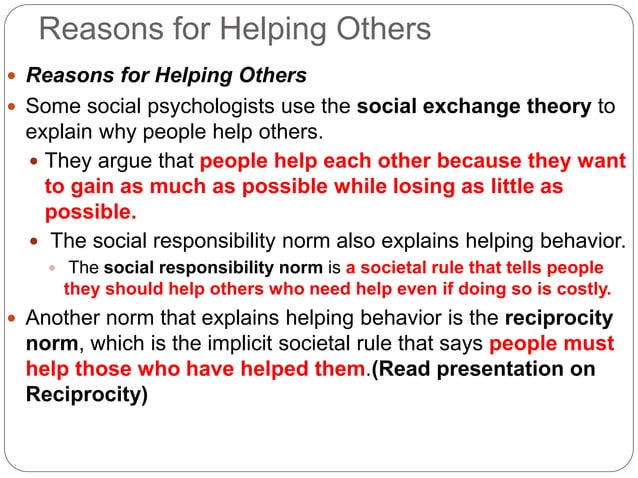 Reasons for Helping Others

Reasons for Helping Others

Some social psychologists use the social exchange theory to explain why people help others.

They argue that people help each other because they want to gain as much as possible while losing as little as possible.

The social responsibility norm also explains helping behavior.

The social responsibility norm is a societal rule that tells people they should help others who need help even if doing so is costly.

Another norm that explains helping behavior is the reciprocity norm, which is the implicit societal rule that says people must help those who have helped them.(Read presentation on Reciprocity)